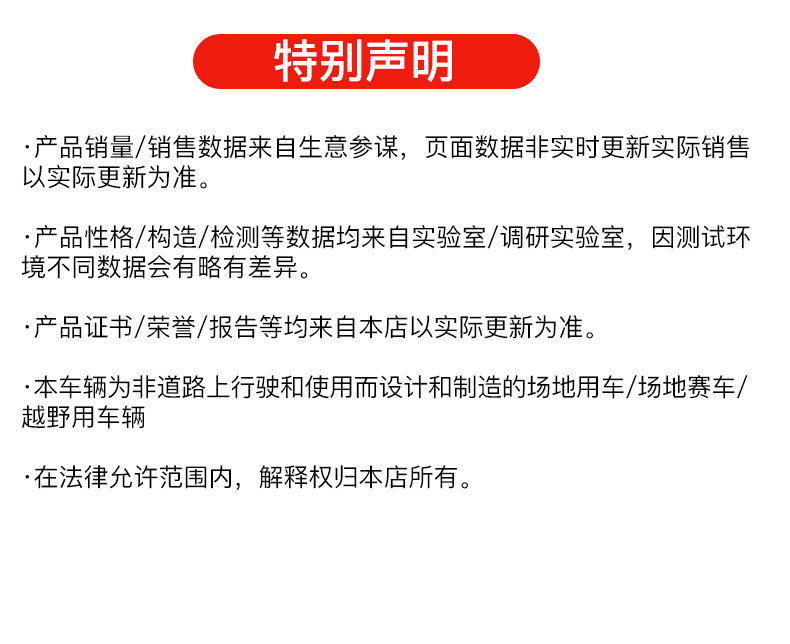 特别声明

·产品销量/销售数据来自生意参谋，页面数据非实时更新实际销售以实际更新为准。

·产品性格/构造/检测等数据均来自实验室/调研实验室，因测试环境不同数据会有略有差异。

·产品证书/荣誉/报告等均来自本店以实际更新为准。

·本车辆为非道路上行驶和使用而设计和制造的场地用车/场地赛车/越野用车辆

·在法律允许范围内，解释权归本店所有。